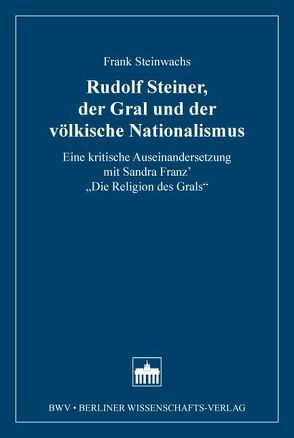 Frank Steinwachs

Rudolf Steiner, der Gral und der völkische Nationalismus

Eine kritische Auseinandersetzung mit Sandra Franz' „Die Religion des Grals“

BWV • BERLINER WISSENSCHAFTS-VERLAG